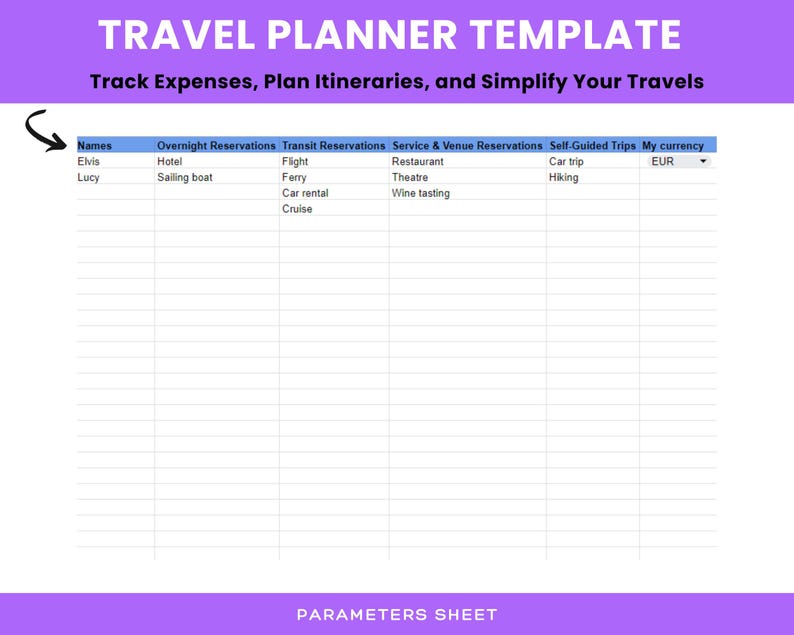 TRAVEL PLANNER TEMPLATE

Track Expenses, Plan Itineraries, and Simplify Your Travels

| Names | Overnight Reservations | Transit Reservations | Service & Venue Reservations | Self-Guided Trips | My currency |
|---|---|---|---|---|---|
| Elvis | Hotel | Flight | Restaurant | Car trip | EUR |
| Lucy | Sailing boat | Ferry | Theatre | Hiking | |
| | | Car rental | Wine tasting | | |
| | | Cruise | | | |

PARAMETERS SHEET